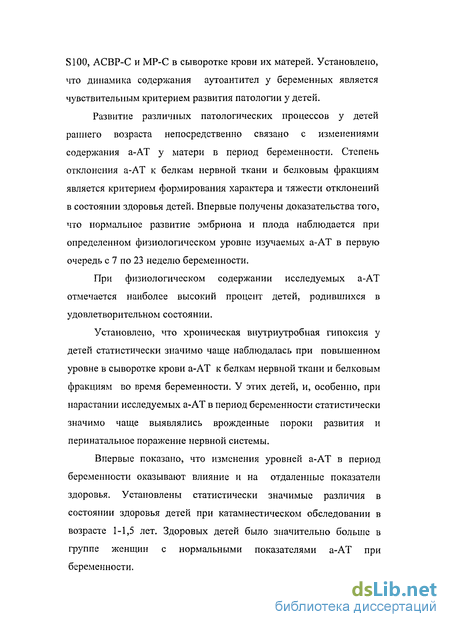 S100, АСВР-С и МР-С в сыворотке крови их матерей. Установлено, что динамика содержания аутоантител у беременных является чувствительным критерием развития патологии у детей.

Развитие различных патологических процессов у детей раннего возраста непосредственно связано с изменениями содержания а-АТ у матери в период беременности. Степень отклонения а-АТ к белкам нервной ткани и белковым фракциям является критерием формирования характера и тяжести отклонений в состоянии здоровья детей. Впервые получены доказательства того, что нормальное развитие эмбриона и плода наблюдается при определенном физиологическом уровне изучаемых а-АТ в первую очередь с 7 по 23 неделю беременности.

При физиологическом содержании исследуемых а-АТ отмечается наиболее высокий процент детей, родившихся в удовлетворительном состоянии.

Установлено, что хроническая внутриутробная гипоксия у детей статистически значимо чаще наблюдалась при повышенном уровне в сыворотке крови а-АТ к белкам нервной ткани и белковым фракциям во время беременности. У этих детей, и, особенно, при нарастании исследуемых а-АТ в период беременности статистически значимо чаще выявлялись врожденные пороки развития и перинатальное поражение нервной системы.

Впервые показано, что изменения уровней а-АТ в период беременности оказывают влияние и на отдаленные показатели здоровья. Установлены статистически значимые различия в состоянии здоровья детей при катамнестическом обследовании в возрасте 1-1,5 лет. Здоровых детей было значительно больше в группе женщин с нормальными показателями а-АТ при беременности.

dsLib.net
библиотека диссертаций